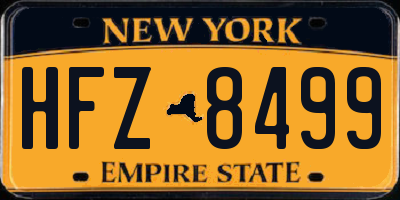 NEW YORK

HFZ 8499

EMPIRE STATE